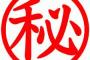 秘